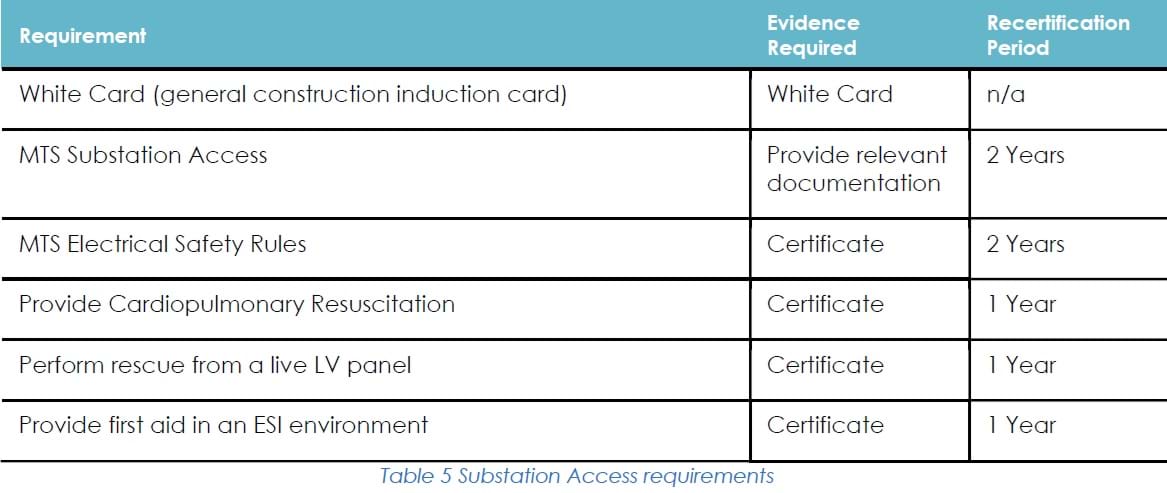 | Requirement | Evidence Required | Recertification Period |
|---|---|---|
| White Card (general construction induction card) | White Card | n/a |
| MTS Substation Access | Provide relevant documentation | 2 Years |
| MTS Electrical Safety Rules | Certificate | 2 Years |
| Provide Cardiopulmonary Resuscitation | Certificate | 1 Year |
| Perform rescue from a live LV panel | Certificate | 1 Year |
| Provide first aid in an ESI environment | Certificate | 1 Year |

Table 5 Substation Access requirements